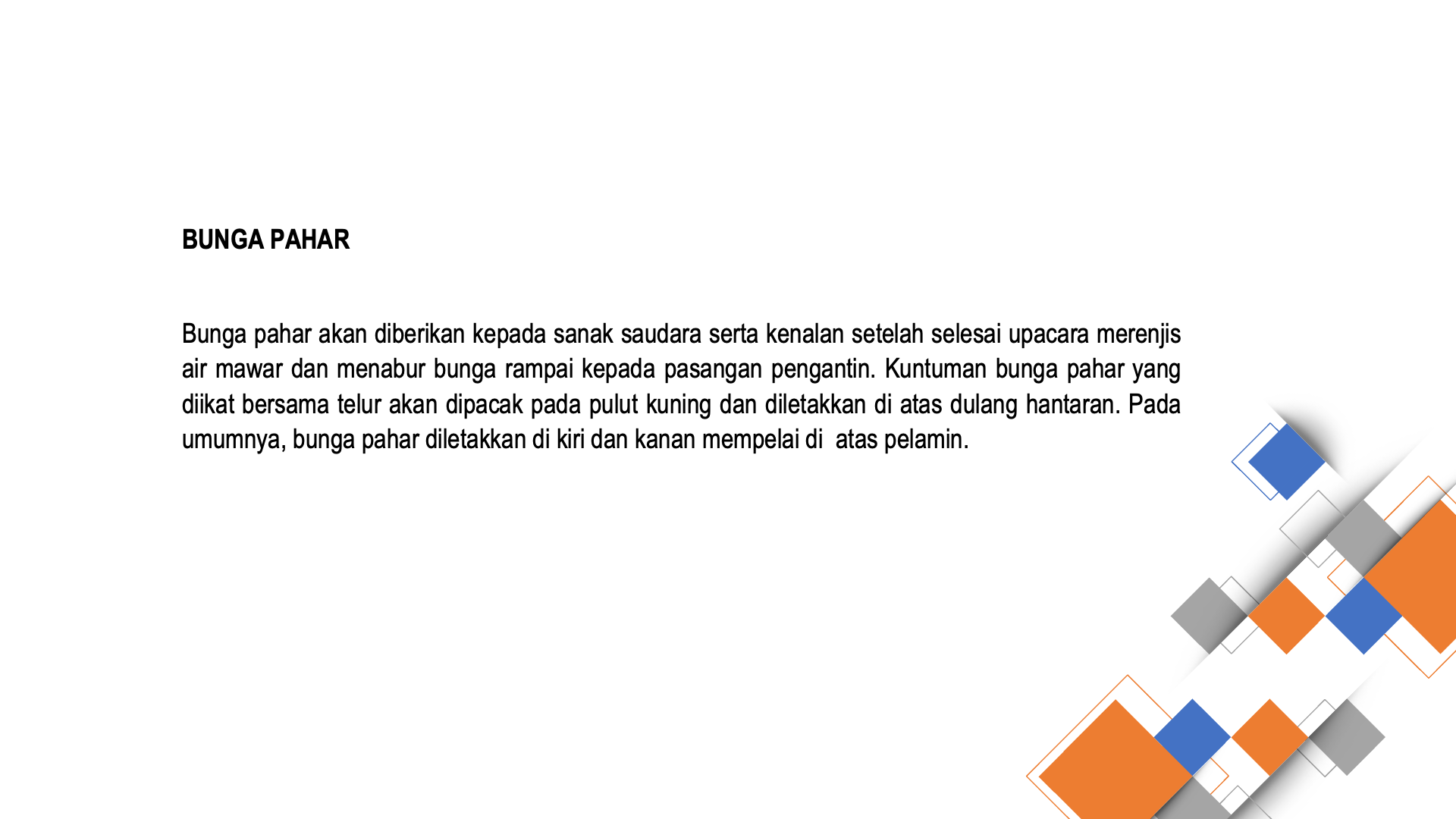 BUNGA PAHAR

Bunga pahar akan diberikan kepada sanak saudara serta kenalan setelah selesai upacara merenjis air mawar dan menabur bunga rampai kepada pasangan pengantin. Kuntuman bunga pahar yang diikat bersama telur akan dipacak pada pulut kuning dan diletakkan di atas dulang hantaran. Pada umumnya, bunga pahar diletakkan di kiri dan kanan mempelai di atas pelamin.